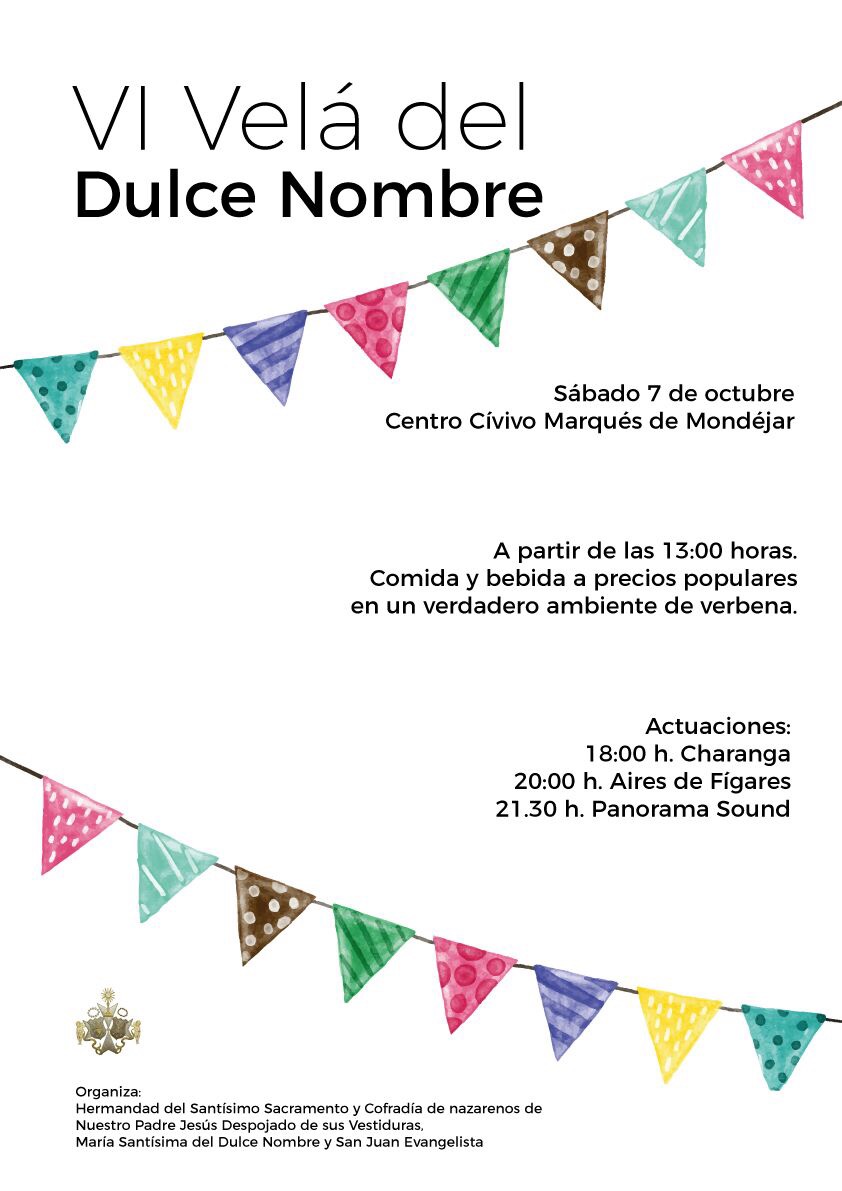 VI Velá del
Dulce Nombre

Sábado 7 de octubre
Centro Cívivo Marqués de Mondéjar

A partir de las 13:00 horas.
Comida y bebida a precios populares
en un verdadero ambiente de verbena.

Actuaciones:
18:00 h. Charanga
20:00 h. Aires de Fígares
21.30 h. Panorama Sound

Organiza:
Hermandad del Santísimo Sacramento y Cofradía de nazarenos de Nuestro Padre Jesús Despojado de sus Vestiduras,
María Santísima del Dulce Nombre y San Juan Evangelista